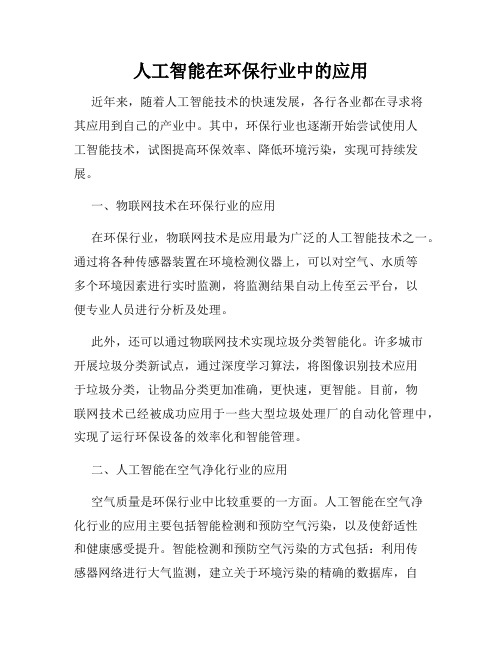 人工智能在环保行业中的应用

近年来，随着人工智能技术的快速发展，各行各业都在寻求将其应用到自己的产业中。其中，环保行业也逐渐开始尝试使用人工智能技术，试图提高环保效率、降低环境污染，实现可持续发展。

一、物联网技术在环保行业的应用

在环保行业，物联网技术是应用最为广泛的人工智能技术之一。通过将各种传感器装置在环境检测仪器上，可以对空气、水质等多个环境因素进行实时监测，将监测结果自动上传至云平台，以便专业人员进行分析及处理。

此外，还可以通过物联网技术实现垃圾分类智能化。许多城市开展垃圾分类新试点，通过深度学习算法，将图像识别技术应用于垃圾分类，让物品分类更加准确，更快速，更智能。目前，物联网技术已经被成功应用于一些大型垃圾处理厂的自动化管理中，实现了运行环保设备的效率化和智能管理。

二、人工智能在空气净化行业的应用

空气质量是环保行业中比较重要的一方面。人工智能在空气净化行业的应用主要包括智能检测和预防空气污染，以及使舒适性和健康感受提升。智能检测和预防空气污染的方式包括：利用传感器网络进行大气监测，建立关于环境污染的精确的数据库，自